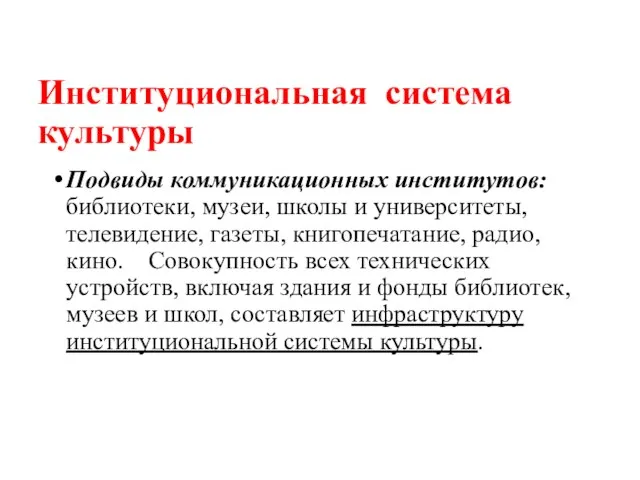 Институциональная система культуры

• Подвиды коммуникационных институтов: библиотеки, музеи, школы и университеты, телевидение, газеты, книгопечатание, радио, кино. Совокупность всех технических устройств, включая здания и фонды библиотек, музеев и школ, составляет инфраструктуру институциональной системы культуры.